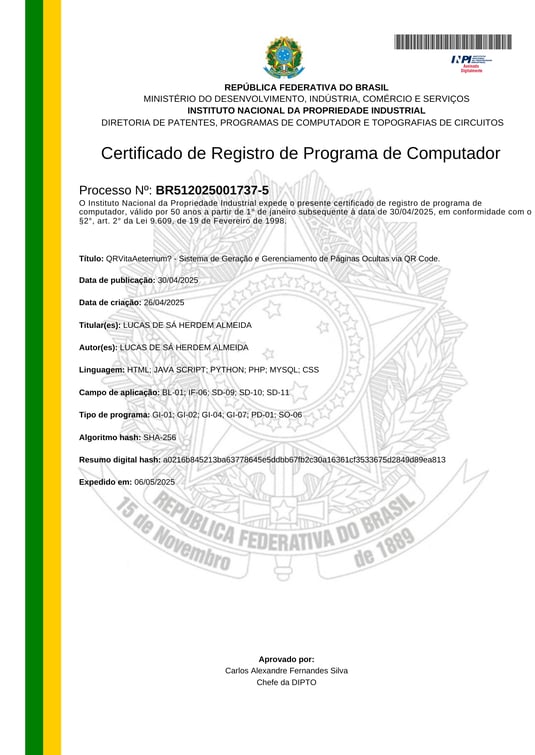 INPI Assinado Digitalmente

REPÚBLICA FEDERATIVA DO BRASIL
MINISTÉRIO DO DESENVOLVIMENTO, INDÚSTRIA, COMÉRCIO E SERVIÇOS
INSTITUTO NACIONAL DA PROPRIEDADE INDUSTRIAL
DIRETORIA DE PATENTES, PROGRAMAS DE COMPUTADOR E TOPOGRAFIAS DE CIRCUITOS

Certificado de Registro de Programa de Computador

Processo Nº: BR512025001737-5

O Instituto Nacional da Propriedade Industrial expede o presente certificado de registro de programa de computador, válido por 50 anos a partir de 1° de janeiro subsequente à data de 30/04/2025, em conformidade com o §2°, art. 2° da Lei 9.609, de 19 de Fevereiro de 1998.

Título: QRVitaAeternum? - Sistema de Geração e Gerenciamento de Páginas Ocultas via QR Code.

Data de publicação: 30/04/2025

Data de criação: 26/04/2025

Titular(es): LUCAS DE SÁ HERDEM ALMEIDA

Autor(es): LUCAS DE SÁ HERDEM ALMEIDA

Linguagem: HTML; JAVA SCRIPT; PYTHON; PHP; MYSQL; CSS

Campo de aplicação: BL-01; IF-06; SD-09; SD-10; SD-11

Tipo de programa: GI-01; GI-02; GI-04; GI-07; PD-01; SO-06

Algoritmo hash: SHA-256

Resumo digital hash: a0216b845213ba63778645e5ddbb67fb2c30a16361cf3533675d2849d89ea813

Expedido em: 06/05/2025

REPÚBLICA FEDERATIVA DO BRASIL
15 de Novembro de 1889

Aprovado por:
Carlos Alexandre Fernandes Silva
Chefe da DIPTO